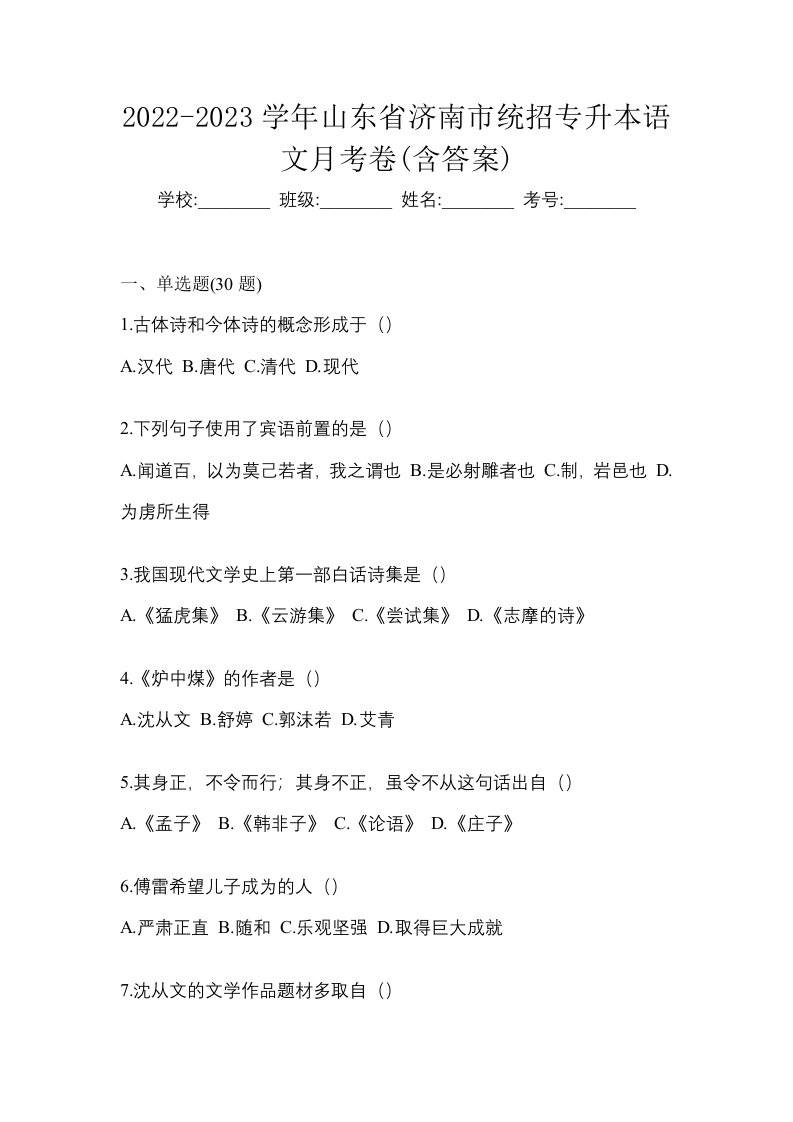 2022-2023 学年山东省济南市统招专升本语文月考卷(含答案)

学校:________ 班级:________ 姓名:________ 考号:________

一、单选题(30 题)

1.古体诗和今体诗的概念形成于（）

A.汉代 B.唐代 C.清代 D.现代

2.下列句子使用了宾语前置的是（）

A.闻道百，以为莫己若者，我之谓也 B.是必射雕者也 C.制，岩邑也 D.为虏所生得

3.我国现代文学史上第一部白话诗集是（）

A.《猛虎集》 B.《云游集》 C.《尝试集》 D.《志摩的诗》

4.《炉中煤》的作者是（）

A.沈从文 B.舒婷 C.郭沫若 D.艾青

5.其身正，不令而行；其身不正，虽令不从这句话出自（）

A.《孟子》 B.《韩非子》 C.《论语》 D.《庄子》

6.傅雷希望儿子成为的人（）

A.严肃正直 B.随和 C.乐观坚强 D.取得巨大成就

7.沈从文的文学作品题材多取自（）